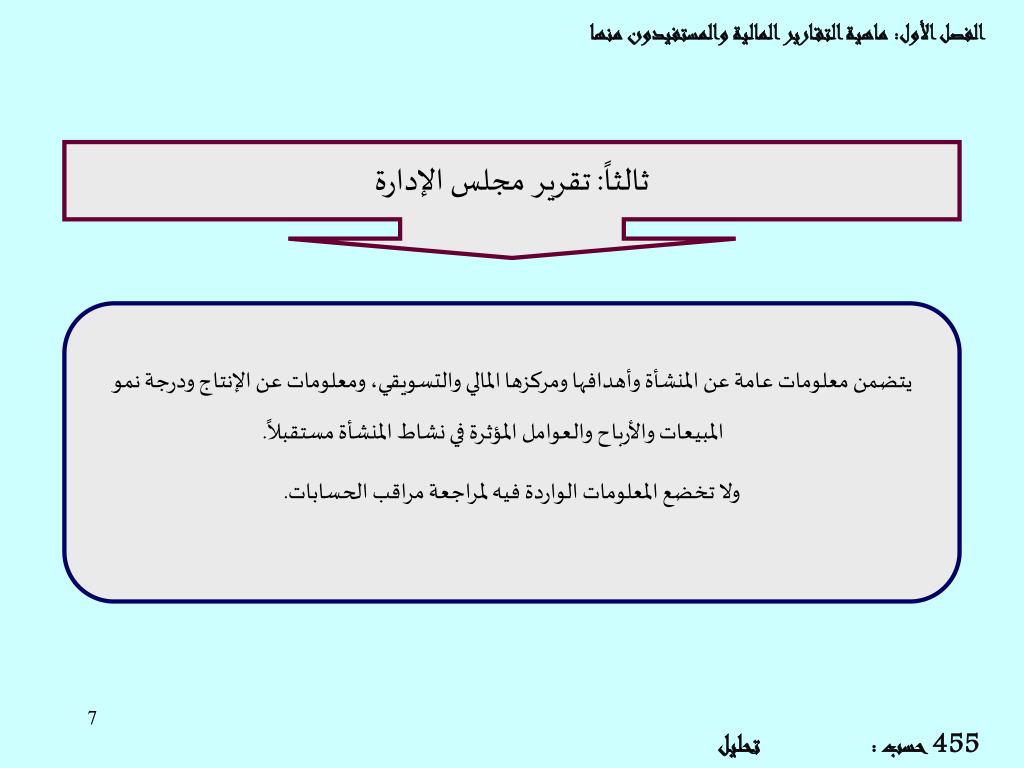 الفصل الأول: ماهية التقارير المالية والمستفيدون منها

ثالثاً: تقرير مجلس الإدارة

يتضمن معلومات عامة عن المنشأة وأهدافها ومركزها المالي والتسويقي، ومعلومات عن الإنتاج ودرجة نمو المبيعات والأرباح والعوامل المؤثرة في نشاط المنشأة مستقبلاً.

ولا تخضع المعلومات الواردة فيه لمراجعة مراقب الحسابات.

7

455 حسب : تحليل